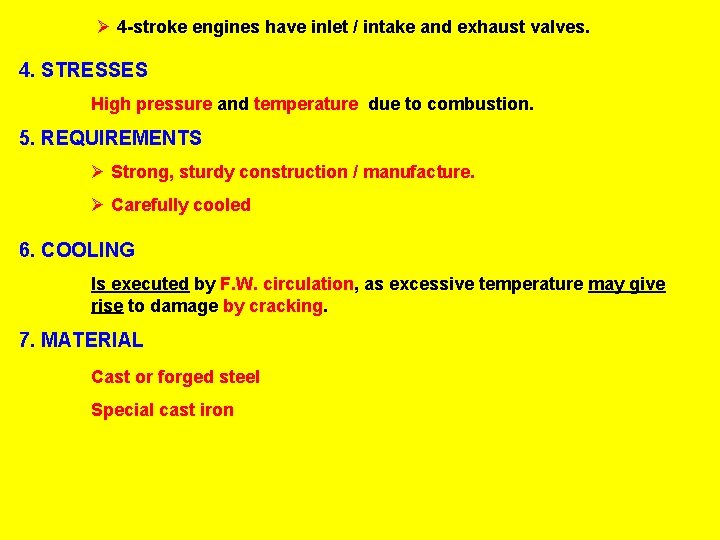 ➢ 4-stroke engines have inlet / intake and exhaust valves.

4. STRESSES

High pressure and temperature due to combustion.

5. REQUIREMENTS

➢ Strong, sturdy construction / manufacture.

➢ Carefully cooled

6. COOLING

Is executed by F.W. circulation, as excessive temperature may give rise to damage by cracking.

7. MATERIAL

Cast or forged steel

Special cast iron